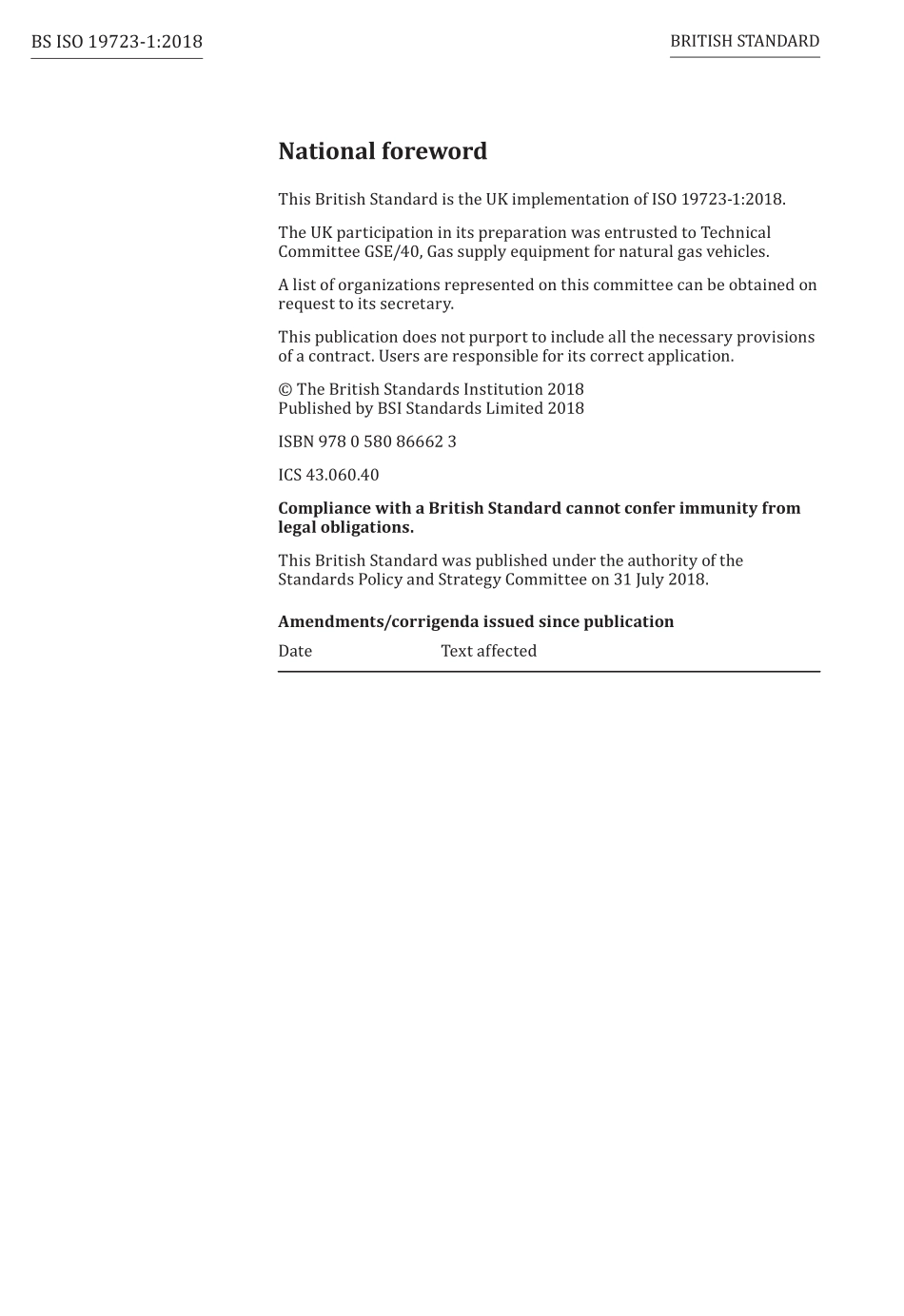 BS ISO 19723-1:2018

BRITISH STANDARD

National foreword

This British Standard is the UK implementation of ISO 19723-1:2018.

The UK participation in its preparation was entrusted to Technical Committee GSE/40, Gas supply equipment for natural gas vehicles.

A list of organizations represented on this committee can be obtained on request to its secretary.

This publication does not purport to include all the necessary provisions of a contract. Users are responsible for its correct application.

© The British Standards Institution 2018
Published by BSI Standards Limited 2018

ISBN 978 0 580 86662 3

ICS 43.060.40

Compliance with a British Standard cannot confer immunity from legal obligations.

This British Standard was published under the authority of the Standards Policy and Strategy Committee on 31 July 2018.

Amendments/corrigenda issued since publication

| Date | Text affected |
|---|---|